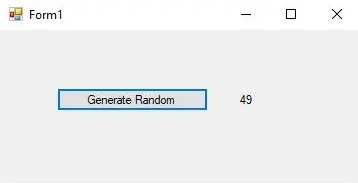 Form1

Generate Random

49